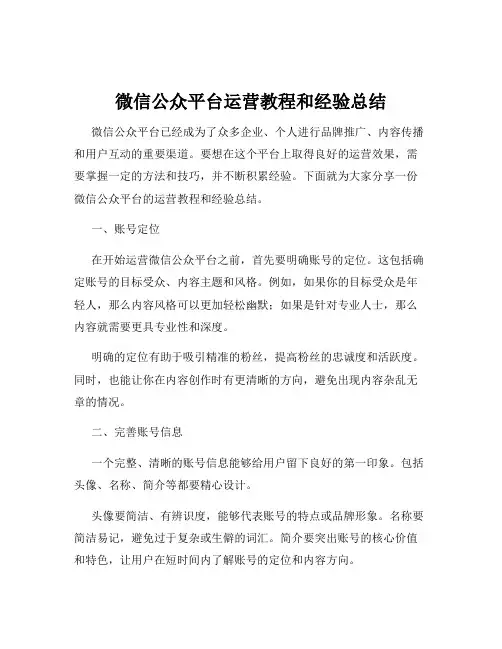 微信公众平台运营教程和经验总结

微信公众平台已经成为了众多企业、个人进行品牌推广、内容传播和用户互动的重要渠道。要想在这个平台上取得良好的运营效果，需要掌握一定的方法和技巧，并不断积累经验。下面就为大家分享一份微信公众平台的运营教程和经验总结。

一、账号定位

在开始运营微信公众平台之前，首先要明确账号的定位。这包括确定账号的目标受众、内容主题和风格。例如，如果你的目标受众是年轻人，那么内容风格可以更加轻松幽默；如果是针对专业人士，那么内容就需要更具专业性和深度。

明确的定位有助于吸引精准的粉丝，提高粉丝的忠诚度和活跃度。同时，也能让你在内容创作时有更清晰的方向，避免出现内容杂乱无章的情况。

二、完善账号信息

一个完整、清晰的账号信息能够给用户留下良好的第一印象。包括头像、名称、简介等都要精心设计。

头像要简洁、有辨识度，能够代表账号的特点或品牌形象。名称要简洁易记，避免过于复杂或生僻的词汇。简介要突出账号的核心价值和特色，让用户在短时间内了解账号的定位和内容方向。